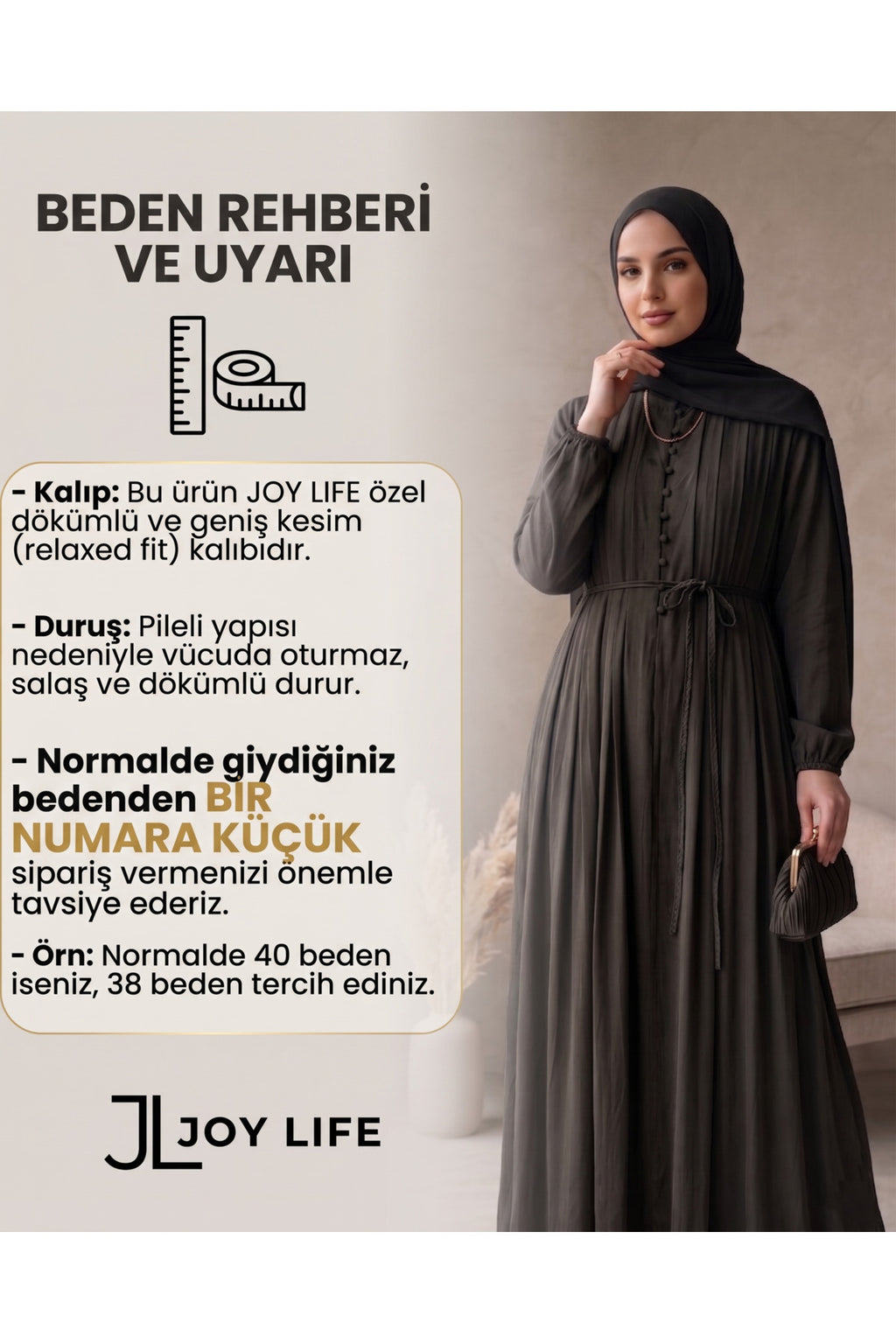 BEDEN REHBERİ VE UYARI

- Kalıp: Bu ürün JOY LIFE özel dökümlü ve geniş kesim (relaxed fit) kalıbıdır.

- Duruş: Pileli yapısı nedeniyle vücuda oturmaz, salaş ve dökümlü durur.

- Normalde giydiğiniz bedenden BİR NUMARA KÜÇÜK sipariş vermenizi önemle tavsiye ederiz.

- Örn: Normalde 40 beden iseniz, 38 beden tercih ediniz.

JL JOY LIFE